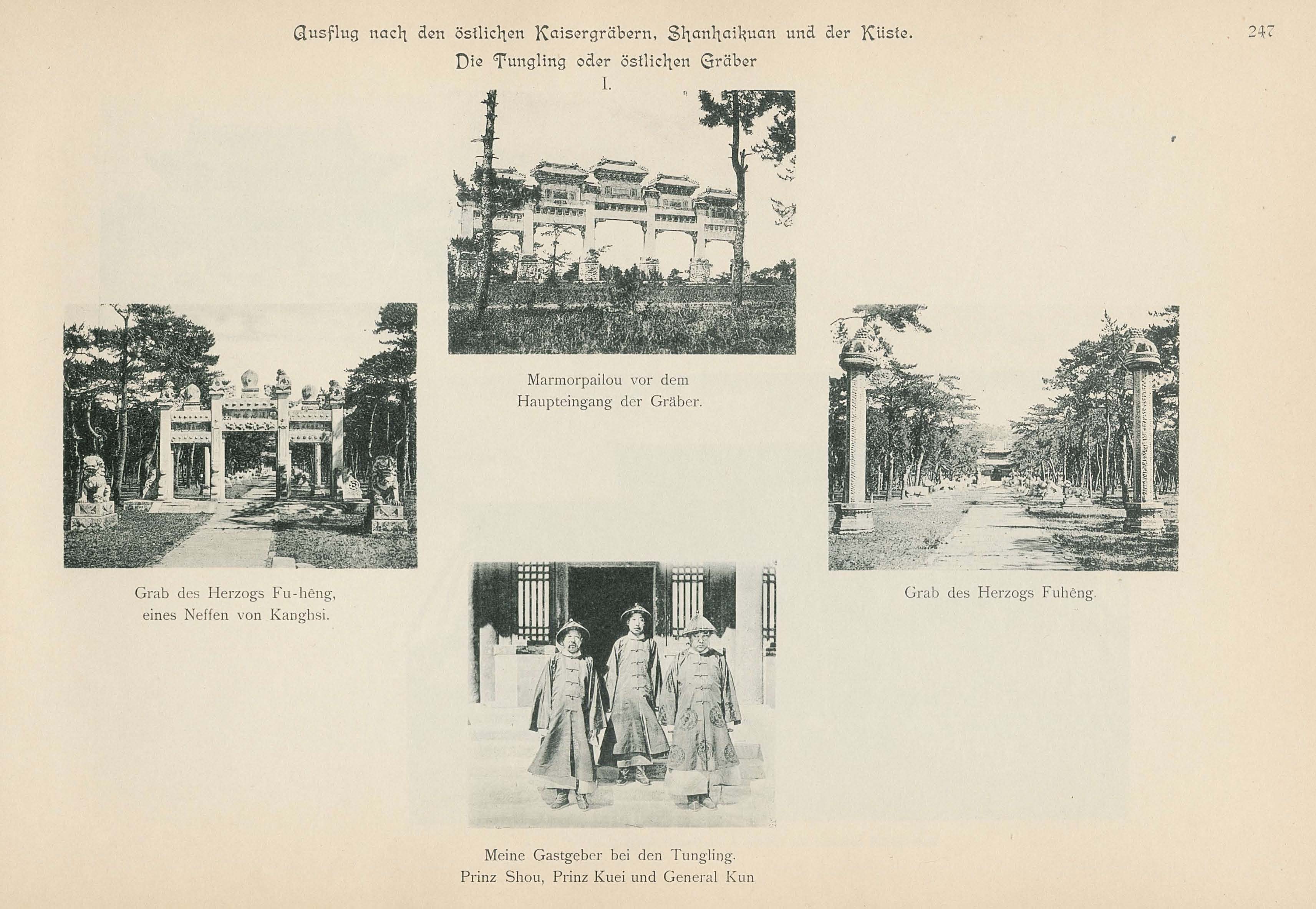 Ausflug nach den östlichen Kaisergräbern, Shanhaikuan und der Küste. 247

Die Tungling oder östlichen Gräber

I.

Marmorpailou vor dem Haupteingang der Gräber.

Grab des Herzogs Fu-hêng, eines Neffen von Kanghsi.

Grab des Herzogs Fuhêng.

Meine Gastgeber bei den Tungling. Prinz Shou, Prinz Kuei und General Kun